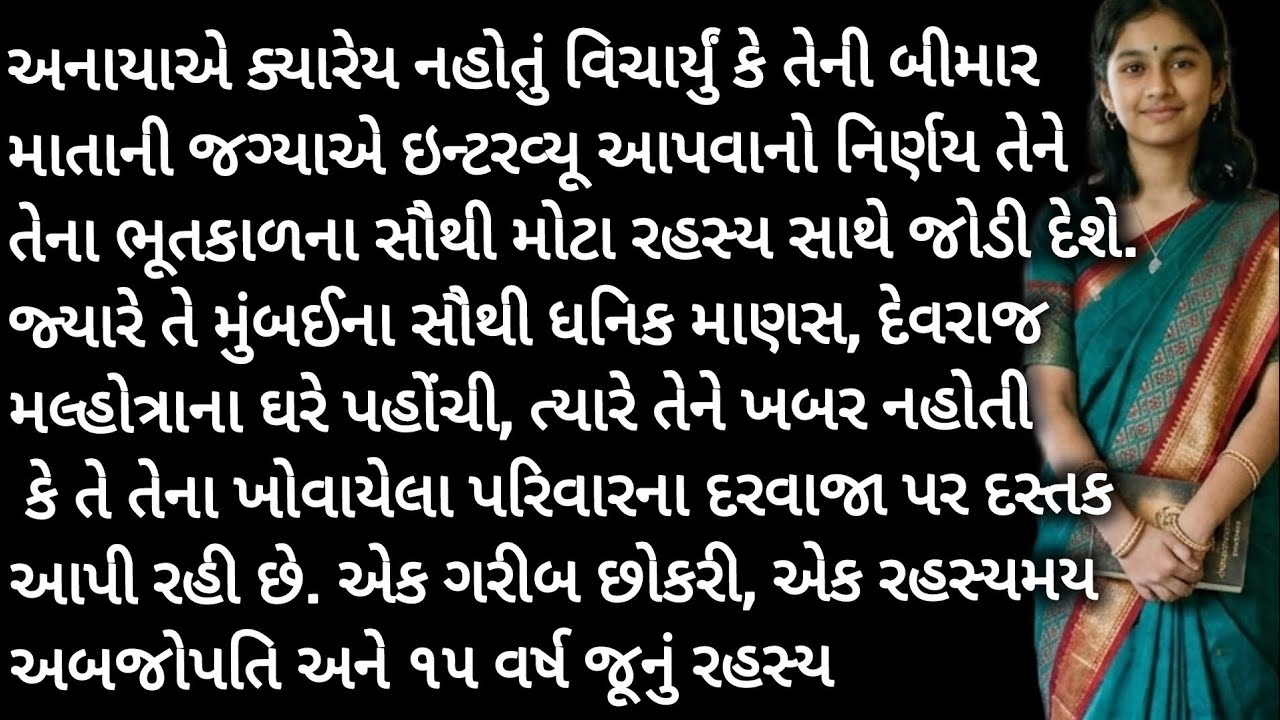 અનાયાએ ક્યારેય નહોતું વિચાર્યું કે તેની બીમાર માતાની જગ્યાએ ઇન્ટરવ્યૂ આપવાનો નિર્ણય તેને તેના ભૂતકાળના સૌથી મોટા રહસ્ય સાથે જોડી દેશે. જ્યારે તે મુંબઈના સૌથી ધનિક માણસ, દેવરાજ મલ્હોત્રાના ઘરે પહોંચી, ત્યારે તેને ખબર નહોતી કે તે તેના ખોવાયેલા પરિવારના દરવાજા પર દસ્તક આપી રહી છે. એક ગરીબ છોકરી, એક રહસ્યમય અબજોપતિ અને ૧૫ વર્ષ જૂનું રહસ્ય